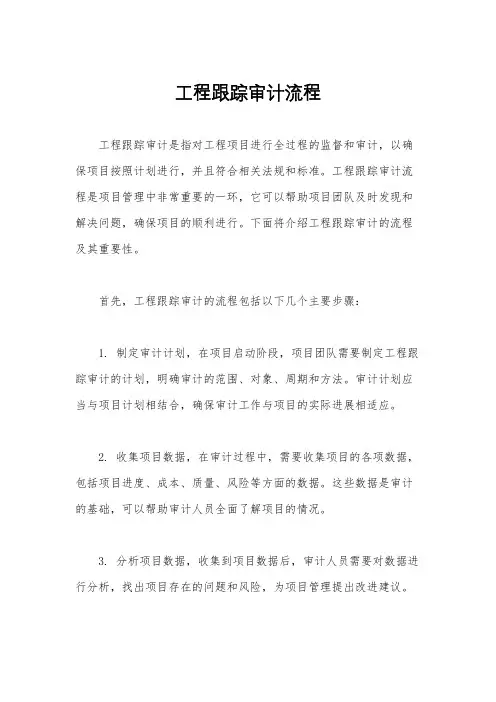 工程跟踪审计流程

工程跟踪审计是指对工程项目进行全过程的监督和审计，以确保项目按照计划进行，并且符合相关法规和标准。工程跟踪审计流程是项目管理中非常重要的一环，它可以帮助项目团队及时发现和解决问题，确保项目的顺利进行。下面将介绍工程跟踪审计的流程及其重要性。

首先，工程跟踪审计的流程包括以下几个主要步骤：

1. 制定审计计划，在项目启动阶段，项目团队需要制定工程跟踪审计的计划，明确审计的范围、对象、周期和方法。审计计划应当与项目计划相结合，确保审计工作与项目的实际进展相适应。

2. 收集项目数据，在审计过程中，需要收集项目的各项数据，包括项目进度、成本、质量、风险等方面的数据。这些数据是审计的基础，可以帮助审计人员全面了解项目的情况。

3. 分析项目数据，收集到项目数据后，审计人员需要对数据进行分析，找出项目存在的问题和风险，为项目管理提出改进建议。